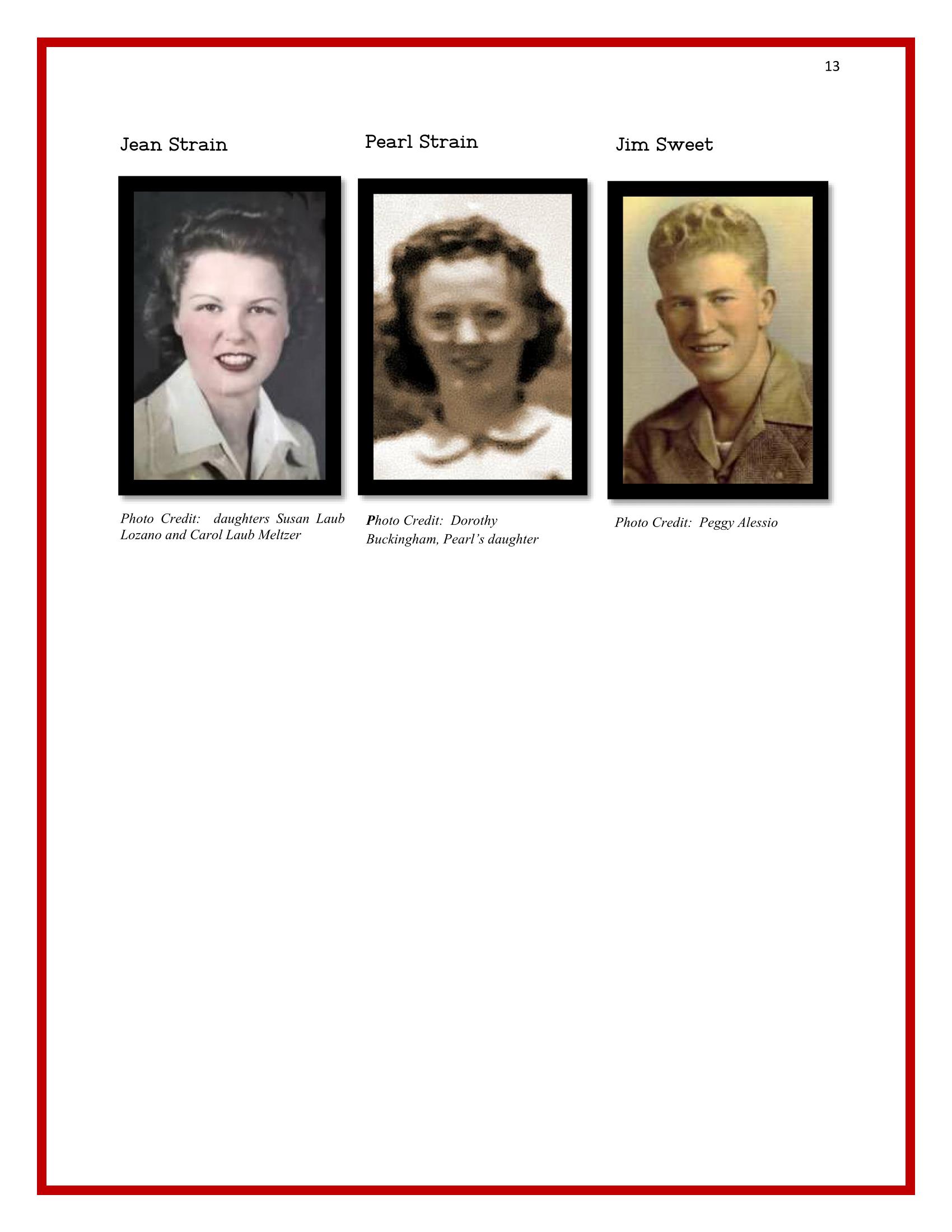 13

Jean Strain

Photo Credit: daughters Susan Laub Lozano and Carol Laub Meltzer

Pearl Strain

Photo Credit: Dorothy Buckingham, Pearl's daughter

Jim Sweet

Photo Credit: Peggy Alessio